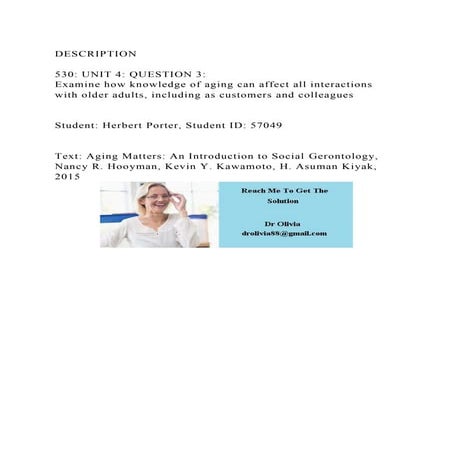 DESCRIPTION

530: UNIT 4: QUESTION 3:
Examine how knowledge of aging can affect all interactions with older adults, including as customers and colleagues

Student: Herbert Porter, Student ID: 57049

Text: Aging Matters: An Introduction to Social Gerontology, Nancy R. Hooyman, Kevin Y. Kawamoto, H. Asuman Kiyak, 2015

Reach Me To Get The Solution

Dr Olivia
drolivia88@gmail.com